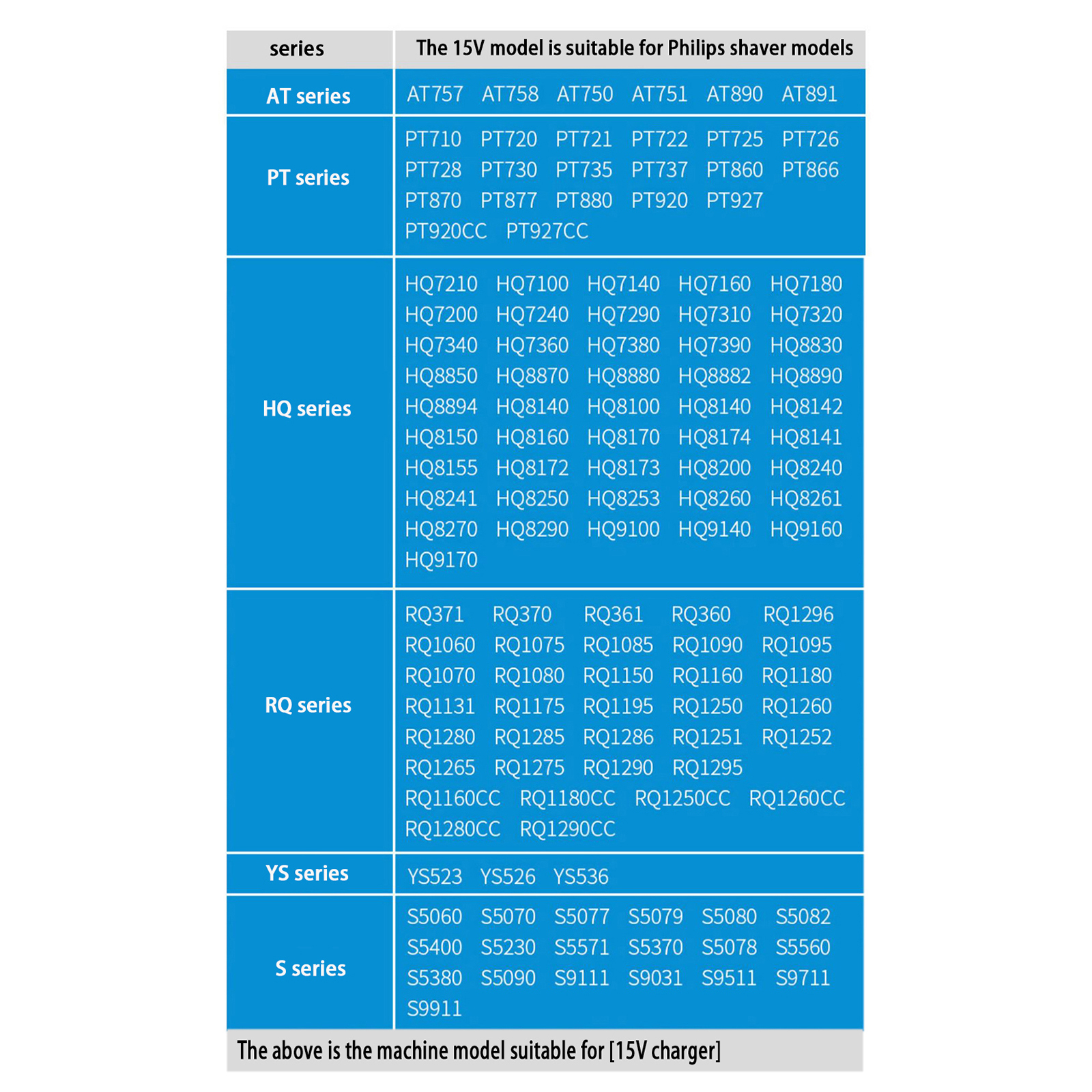 | series | The 15V model is suitable for Philips shaver models |
|---|---|
| AT series | AT757 AT758 AT750 AT751 AT890 AT891 |
| PT series | PT710 PT720 PT721 PT722 PT725 PT726 PT728 PT730 PT735 PT737 PT860 PT866 PT870 PT877 PT880 PT920 PT927 PT920CC PT927CC |
| HQ series | HQ7210 HQ7100 HQ7140 HQ7160 HQ7180 HQ7200 HQ7240 HQ7290 HQ7310 HQ7320 HQ7340 HQ7360 HQ7380 HQ7390 HQ8830 HQ8850 HQ8870 HQ8880 HQ8882 HQ8890 HQ8894 HQ8140 HQ8100 HQ8140 HQ8142 HQ8150 HQ8160 HQ8170 HQ8174 HQ8141 HQ8155 HQ8172 HQ8173 HQ8200 HQ8240 HQ8241 HQ8250 HQ8253 HQ8260 HQ8261 HQ8270 HQ8290 HQ9100 HQ9140 HQ9160 HQ9170 |
| RQ series | RQ371 RQ370 RQ361 RQ360 RQ1296 RQ1060 RQ1075 RQ1085 RQ1090 RQ1095 RQ1070 RQ1080 RQ1150 RQ1160 RQ1180 RQ1131 RQ1175 RQ1195 RQ1250 RQ1260 RQ1280 RQ1285 RQ1286 RQ1251 RQ1252 RQ1265 RQ1275 RQ1290 RQ1295 RQ1160CC RQ1180CC RQ1250CC RQ1260CC RQ1280CC RQ1290CC |
| YS series | YS523 YS526 YS536 |
| S series | S5060 S5070 S5077 S5079 S5080 S5082 S5400 S5230 S5571 S5370 S5078 S5560 S5380 S5090 S9111 S9031 S9511 S9711 S9911 |

The above is the machine model suitable for [15V charger]